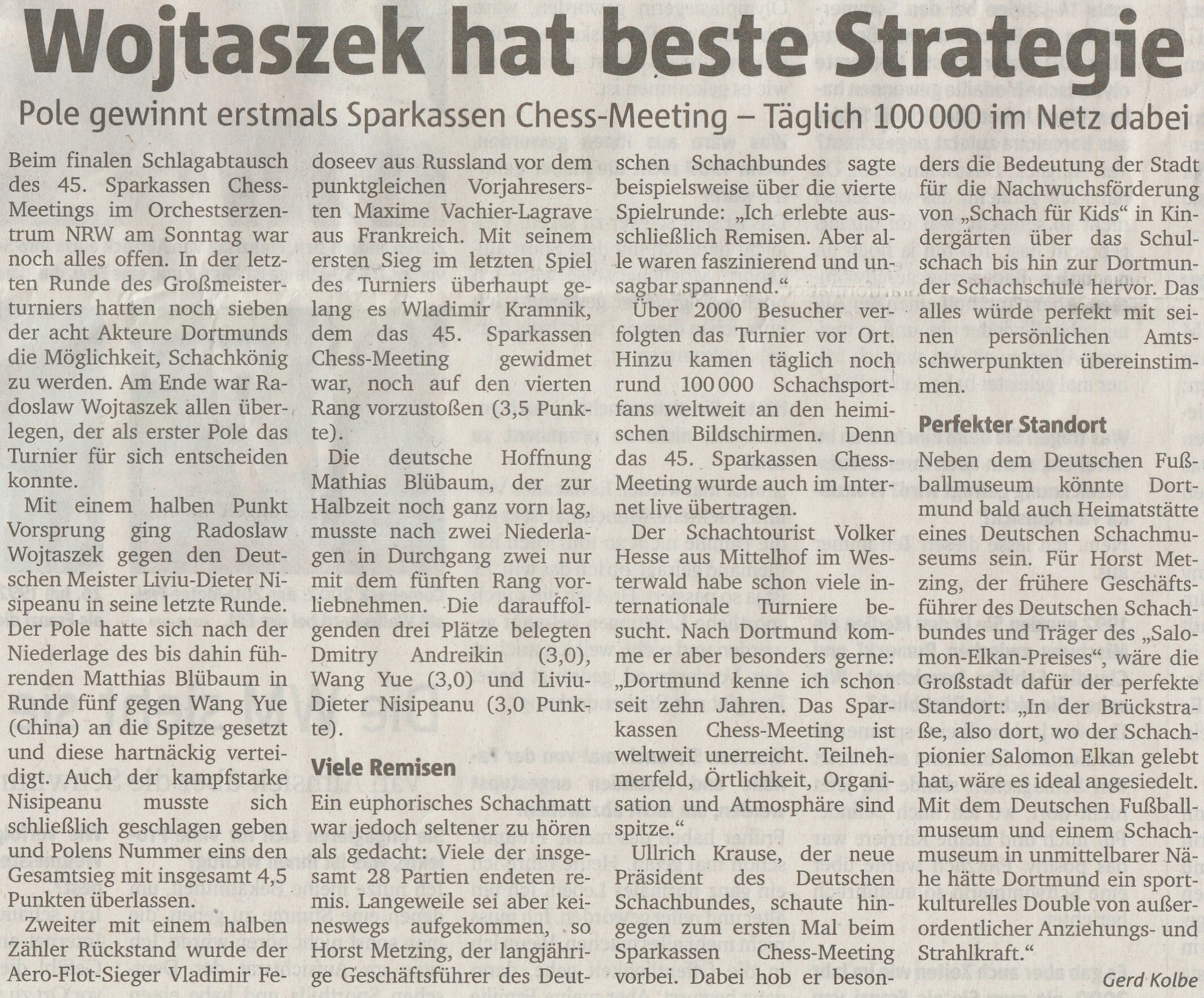 Wojtaszek hat beste Strategie

Pole gewinnt erstmals Sparkassen Chess-Meeting – Täglich 100 000 im Netz dabei

Beim finalen Schlagabtausch des 45. Sparkassen Chess-Meetings im Orchestserzentrum NRW am Sonntag war noch alles offen. In der letzten Runde des Großmeisterturniers hatten noch sieben der acht Akteure Dortmunds die Möglichkeit, Schachkönig zu werden. Am Ende war Radoslaw Wojtaszek allen überlegen, der als erster Pole das Turnier für sich entscheiden konnte.

Mit einem halben Punkt Vorsprung ging Radoslaw Wojtaszek gegen den Deutschen Meister Liviu-Dieter Nisipeanu in seine letzte Runde. Der Pole hatte sich nach der Niederlage des bis dahin führenden Matthias Blübaum in Runde fünf gegen Wang Yue (China) an die Spitze gesetzt und diese hartnäckig verteidigt. Auch der kampfstarke Nisipeanu musste sich schließlich geschlagen geben und Polens Nummer eins den Gesamtsieg mit insgesamt 4,5 Punkten überlassen.

Zweiter mit einem halben Zähler Rückstand wurde der Aero-Flot-Sieger Vladimir Fedoseev aus Russland vor dem punktgleichen Vorjahresersten Maxime Vachier-Lagrave aus Frankreich. Mit seinem ersten Sieg im letzten Spiel des Turniers überhaupt gelang es Wladimir Kramnik, dem das 45. Sparkassen Chess-Meeting gewidmet war, noch auf den vierten Rang vorzustoßen (3,5 Punkte).

Die deutsche Hoffnung Mathias Blübaum, der zur Halbzeit noch ganz vorn lag, musste nach zwei Niederlagen in Durchgang zwei nur mit dem fünften Rang vorliebnehmen. Die darauffolgenden drei Plätze belegten Dmitry Andreikin (3,0), Wang Yue (3,0) und Liviu-Dieter Nisipeanu (3,0 Punkte).

Viele Remisen

Ein euphorisches Schachmatt war jedoch seltener zu hören als gedacht: Viele der insgesamt 28 Partien endeten remis. Langeweile sei aber keineswegs aufgekommen, so Horst Metzing, der langjährige Geschäftsführer des Deutschen Schachbundes sagte beispielsweise über die vierte Spielrunde: „Ich erlebte ausschließlich Remisen. Aber alle waren faszinierend und unsagbar spannend.“

Über 2000 Besucher verfolgten das Turnier vor Ort. Hinzu kamen täglich noch rund 100 000 Schachsportfans weltweit an den heimischen Bildschirmen. Denn das 45. Sparkassen Chess-Meeting wurde auch im Internet live übertragen.

Der Schachtourist Volker Hesse aus Mittelhof im Westerwald habe schon viele internationale Turniere besucht. Nach Dortmund komme er aber besonders gerne: „Dortmund kenne ich schon seit zehn Jahren. Das Sparkassen Chess-Meeting ist weltweit unerreicht. Teilnehmerfeld, Örtlichkeit, Organisation und Atmosphäre sind spitze.“

Ullrich Krause, der neue Präsident des Deutschen Schachbundes, schaute hingegen zum ersten Mal beim Sparkassen Chess-Meeting vorbei. Dabei hob er besonders die Bedeutung der Stadt für die Nachwuchsförderung von „Schach für Kids“ in Kindergärten über das Schulschach bis hin zur Dortmunder Schachschule hervor. Das alles würde perfekt mit seinen persönlichen Amtsschwerpunkten übereinstimmen.

Perfekter Standort

Neben dem Deutschen Fußballmuseum könnte Dortmund bald auch Heimatstätte eines Deutschen Schachmuseums sein. Für Horst Metzing, der frühere Geschäftsführer des Deutschen Schachbundes und Träger des „Salomon-Elkan-Preises“, wäre die Großstadt dafür der perfekte Standort: „In der Brückstraße, also dort, wo der Schachpionier Salomon Elkan gelebt hat, wäre es ideal angesiedelt. Mit dem Deutschen Fußballmuseum und einem Schachmuseum in unmittelbarer Nähe hätte Dortmund ein sportkulturelles Double von außerordentlicher Anziehungs- und Strahlkraft.“

Gerd Kolbe